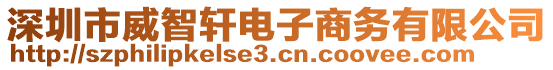 深圳市威智轩电子商务有限公司
http://szphilipkelse3.cn.coovee.com